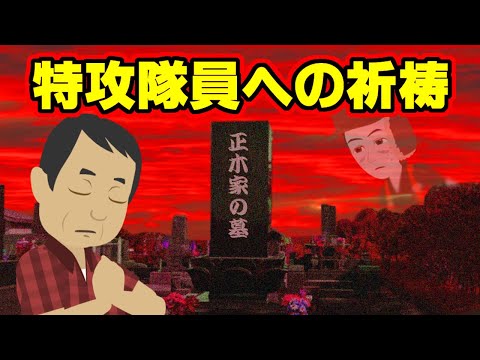 特攻隊員への祈祷

正木家の墓